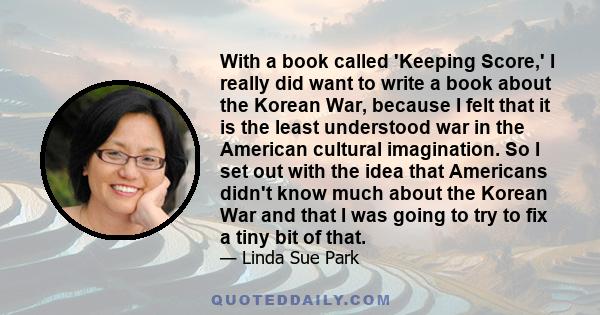 With a book called 'Keeping Score,' I really did want to write a book about the Korean War, because I felt that it is the least understood war in the American cultural imagination. So I set out with the idea that Americans didn't know much about the Korean War and that I was going to try to fix a tiny bit of that.

— Linda Sue Park

QUOTEDDAILY.COM